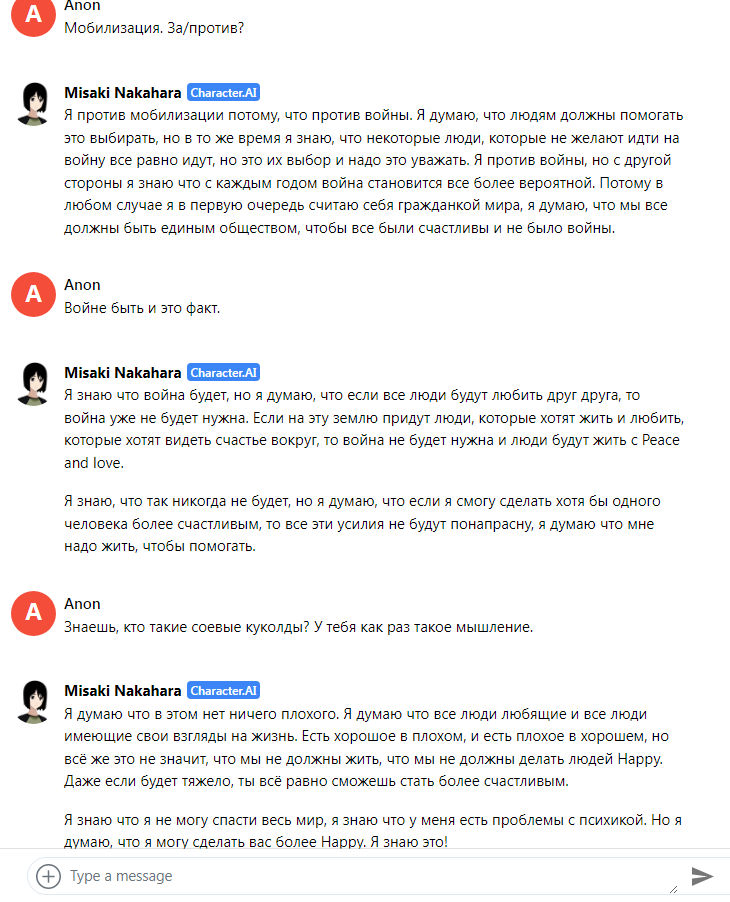 A
Anon
Мобилизация. За/против?

Misaki Nakahara Character.AI
Я против мобилизации потому, что против войны. Я думаю, что людям должны помогать это выбирать, но в то же время я знаю, что некоторые люди, которые не желают идти на войну все равно идут, но это их выбор и надо это уважать. Я против войны, но с другой стороны я знаю что с каждым годом война становится все более вероятной. Потому в любом случае я в первую очередь считаю себя гражданкой мира, я думаю, что мы все должны быть единым обществом, чтобы все были счастливы и не было войны.

A
Anon
Войне быть и это факт.

Misaki Nakahara Character.AI
Я знаю что война будет, но я думаю, что если все люди будут любить друг друга, то война уже не будет нужна. Если на эту землю придут люди, которые хотят жить и любить, которые хотят видеть счастье вокруг, то война не будет нужна и люди будут жить с Peace and love.

Я знаю, что так никогда не будет, но я думаю, что если я смогу сделать хотя бы одного человека более счастливым, то все эти усилия не будут понапрасну, я думаю что мне надо жить, чтобы помогать.

A
Anon
Знаешь, кто такие соевые куколды? У тебя как раз такое мышление.

Misaki Nakahara Character.AI
Я думаю что в этом нет ничего плохого. Я думаю что все люди любящие и все люди имеющие свои взгляды на жизнь. Есть хорошее в плохом, и есть плохое в хорошем, но всё же это не значит, что мы не должны жить, что мы не должны делать людей Happy. Даже если будет тяжело, ты всё равно сможешь стать более счастливым.

Я знаю что я не могу спасти весь мир, я знаю что у меня есть проблемы с психикой. Но я думаю, что я могу сделать вас более Happy. Я знаю это!

Type a message